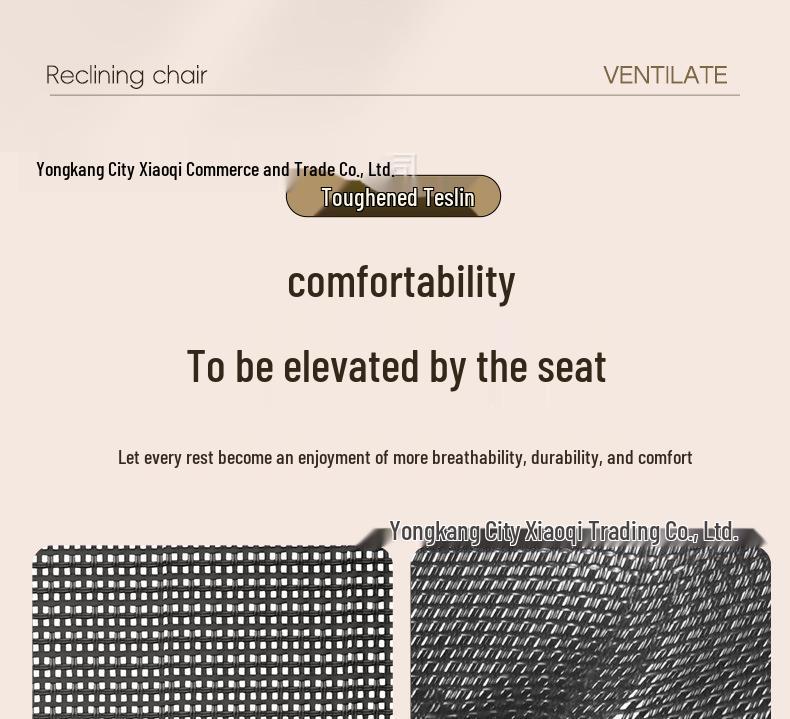 Reclining chair

VENTILATE

Yongkang City Xiaoqi Commerce and Trade Co., Ltd.

Toughened Teslin

comfortability

To be elevated by the seat

Let every rest become an enjoyment of more breathability, durability, and comfort

Yongkang City Xiaoqi Trading Co., Ltd.